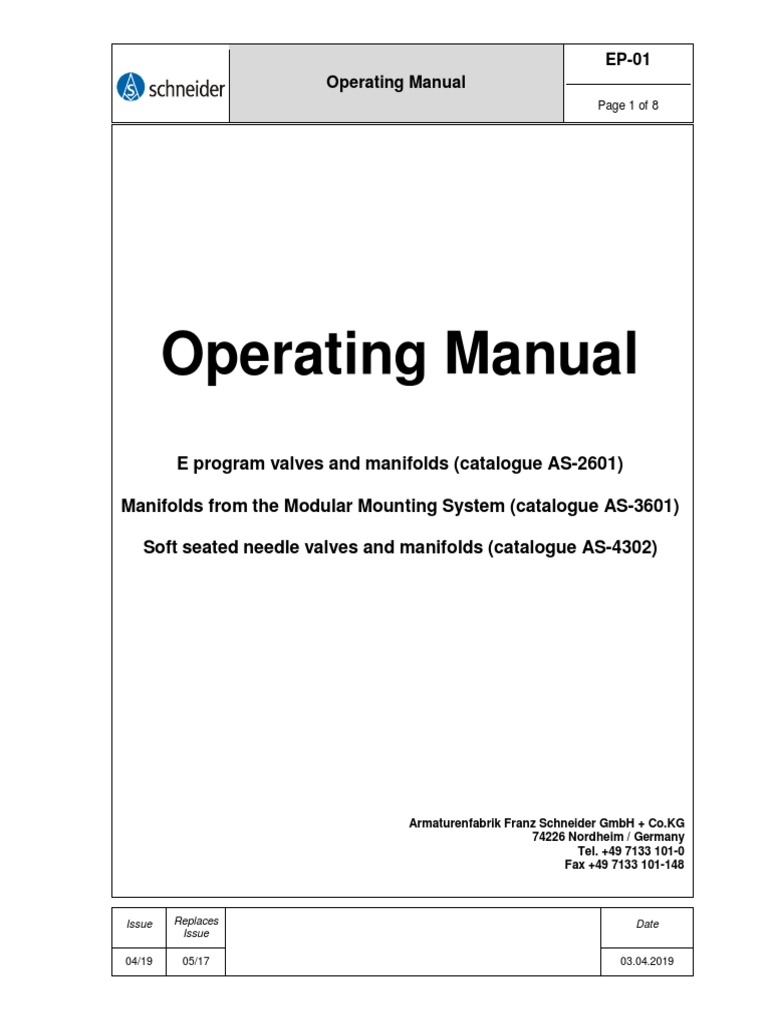 schneider

Operating Manual

EP-01

Page 1 of 8

Operating Manual

E program valves and manifolds (catalogue AS-2601)

Manifolds from the Modular Mounting System (catalogue AS-3601)

Soft seated needle valves and manifolds (catalogue AS-4302)

Armaturenfabrik Franz Schneider GmbH + Co.KG
74226 Nordheim / Germany
Tel. +49 7133 101-0
Fax +49 7133 101-148

| Issue | Replaces Issue | | Date |
|---|---|---|---|
| 04/19 | 05/17 | | 03.04.2019 |